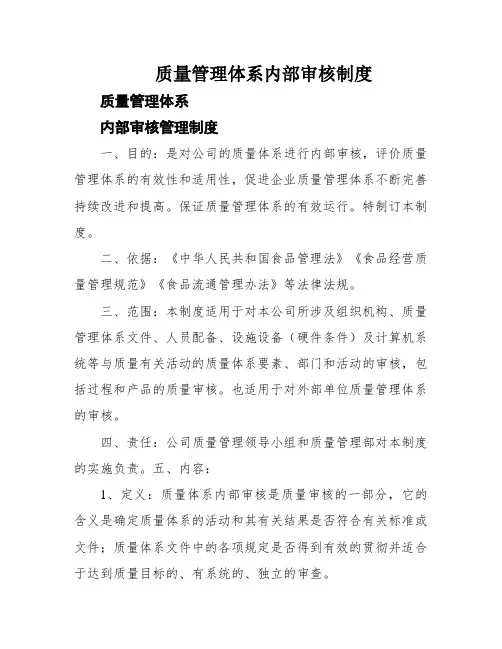 质量管理体系内部审核制度

质量管理体系

内部审核管理制度

一、目的：是对公司的质量体系进行内部审核，评价质量管理体系的有效性和适用性，促进企业质量管理体系不断完善持续改进和提高。保证质量管理体系的有效运行。特制订本制度。

二、依据：《中华人民共和国食品管理法》《食品经营质量管理规范》《食品流通管理办法》等法律法规。

三、范围：本制度适用于对本公司所涉及组织机构、质量管理体系文件、人员配备、设施设备（硬件条件）及计算机系统等与质量有关活动的质量体系要素、部门和活动的审核，包括过程和产品的质量审核。也适用于对外部单位质量管理体系的审核。

四、责任：公司质量管理领导小组和质量管理部对本制度的实施负责。五、内容：

1、定义：质量体系内部审核是质量审核的一部分，它的含义是确定质量体系的活动和其有关结果是否符合有关标准或文件；质量体系文件中的各项规定是否得到有效的贯彻并适合于达到质量目标的、有系统的、独立的审查。